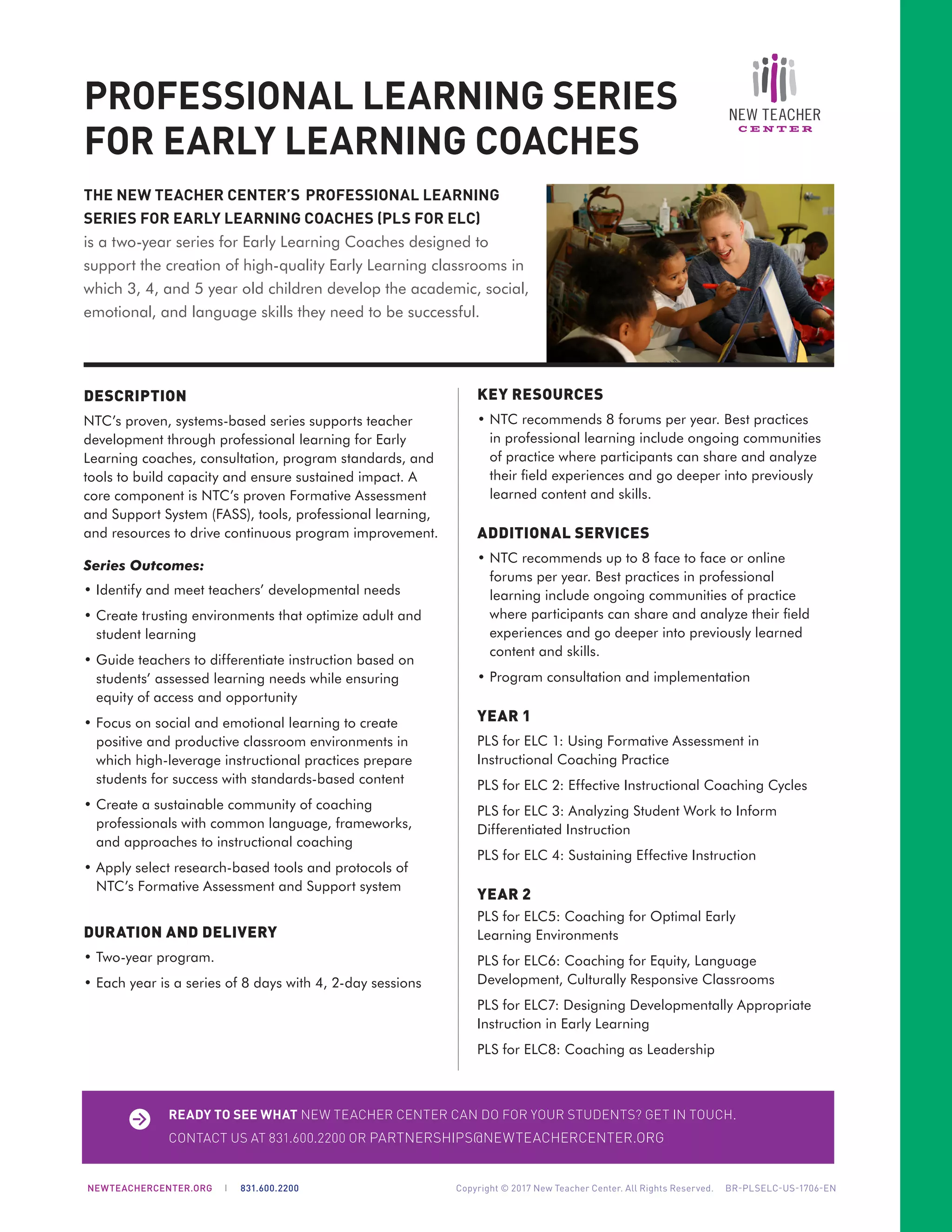 PROFESSIONAL LEARNING SERIES FOR EARLY LEARNING COACHES

NEW TEACHER CENTER

THE NEW TEACHER CENTER'S PROFESSIONAL LEARNING SERIES FOR EARLY LEARNING COACHES (PLS FOR ELC) is a two-year series for Early Learning Coaches designed to support the creation of high-quality Early Learning classrooms in which 3, 4, and 5 year old children develop the academic, social, emotional, and language skills they need to be successful.

DESCRIPTION

NTC's proven, systems-based series supports teacher development through professional learning for Early Learning coaches, consultation, program standards, and tools to build capacity and ensure sustained impact. A core component is NTC's proven Formative Assessment and Support System (FASS), tools, professional learning, and resources to drive continuous program improvement.

Series Outcomes:

• Identify and meet teachers' developmental needs
• Create trusting environments that optimize adult and student learning
• Guide teachers to differentiate instruction based on students' assessed learning needs while ensuring equity of access and opportunity
• Focus on social and emotional learning to create positive and productive classroom environments in which high-leverage instructional practices prepare students for success with standards-based content
• Create a sustainable community of coaching professionals with common language, frameworks, and approaches to instructional coaching
• Apply select research-based tools and protocols of NTC's Formative Assessment and Support system

DURATION AND DELIVERY

• Two-year program.
• Each year is a series of 8 days with 4, 2-day sessions

KEY RESOURCES

• NTC recommends 8 forums per year. Best practices in professional learning include ongoing communities of practice where participants can share and analyze their field experiences and go deeper into previously learned content and skills.

ADDITIONAL SERVICES

• NTC recommends up to 8 face to face or online forums per year. Best practices in professional learning include ongoing communities of practice where participants can share and analyze their field experiences and go deeper into previously learned content and skills.
• Program consultation and implementation

YEAR 1

PLS for ELC 1: Using Formative Assessment in Instructional Coaching Practice

PLS for ELC 2: Effective Instructional Coaching Cycles

PLS for ELC 3: Analyzing Student Work to Inform Differentiated Instruction

PLS for ELC 4: Sustaining Effective Instruction

YEAR 2

PLS for ELC5: Coaching for Optimal Early Learning Environments

PLS for ELC6: Coaching for Equity, Language Development, Culturally Responsive Classrooms

PLS for ELC7: Designing Developmentally Appropriate Instruction in Early Learning

PLS for ELC8: Coaching as Leadership

READY TO SEE WHAT NEW TEACHER CENTER CAN DO FOR YOUR STUDENTS? GET IN TOUCH. CONTACT US AT 831.600.2200 OR PARTNERSHIPS@NEWTEACHERCENTER.ORG

NEWTEACHERCENTER.ORG | 831.600.2200 Copyright © 2017 New Teacher Center. All Rights Reserved. BR-PLSELC-US-1706-EN